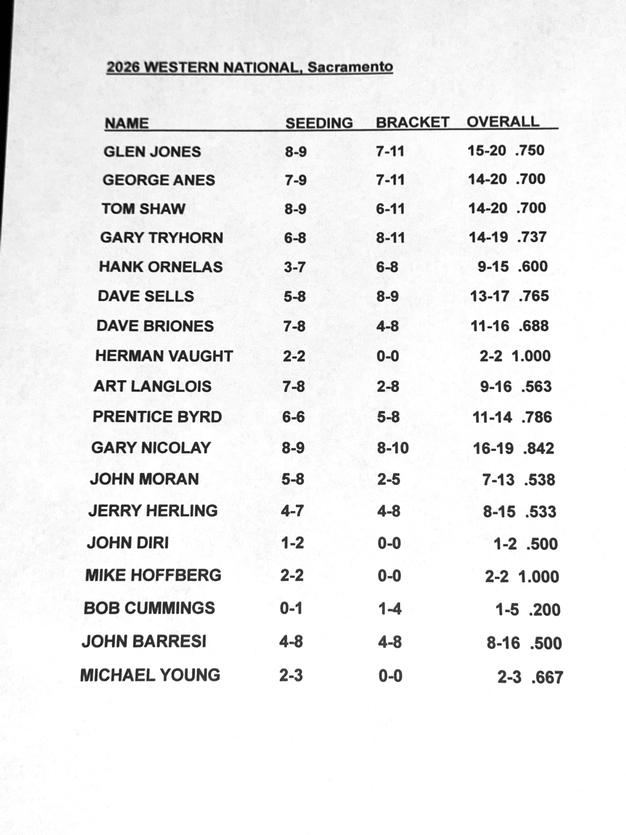 2026 WESTERN NATIONAL, Sacramento

| NAME | SEEDING | BRACKET | OVERALL |
|---|---|---|---|
| GLEN JONES | 8-9 | 7-11 | 15-20 .750 |
| GEORGE ANES | 7-9 | 7-11 | 14-20 .700 |
| TOM SHAW | 8-9 | 6-11 | 14-20 .700 |
| GARY TRYHORN | 6-8 | 8-11 | 14-19 .737 |
| HANK ORNELAS | 3-7 | 6-8 | 9-15 .600 |
| DAVE SELLS | 5-8 | 8-9 | 13-17 .765 |
| DAVE BRIONES | 7-8 | 4-8 | 11-16 .688 |
| HERMAN VAUGHT | 2-2 | 0-0 | 2-2 1.000 |
| ART LANGLOIS | 7-8 | 2-8 | 9-16 .563 |
| PRENTICE BYRD | 6-6 | 5-8 | 11-14 .786 |
| GARY NICOLAY | 8-9 | 8-10 | 16-19 .842 |
| JOHN MORAN | 5-8 | 2-5 | 7-13 .538 |
| JERRY HERLING | 4-7 | 4-8 | 8-15 .533 |
| JOHN DIRI | 1-2 | 0-0 | 1-2 .500 |
| MIKE HOFFBERG | 2-2 | 0-0 | 2-2 1.000 |
| BOB CUMMINGS | 0-1 | 1-4 | 1-5 .200 |
| JOHN BARRESI | 4-8 | 4-8 | 8-16 .500 |
| MICHAEL YOUNG | 2-3 | 0-0 | 2-3 .667 |